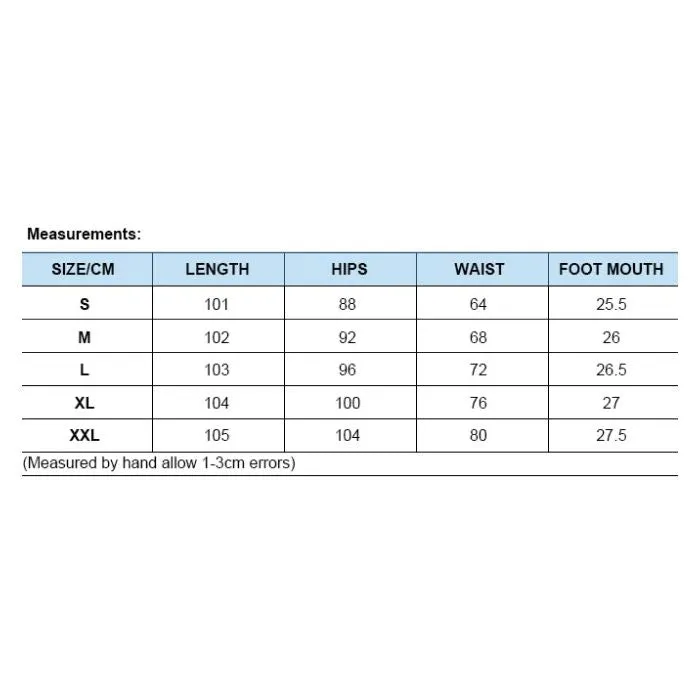 Measurements:

| SIZE/CM | LENGTH | HIPS | WAIST | FOOT MOUTH |
|---|---|---|---|---|
| S | 101 | 88 | 64 | 25.5 |
| M | 102 | 92 | 68 | 26 |
| L | 103 | 96 | 72 | 26.5 |
| XL | 104 | 100 | 76 | 27 |
| XXL | 105 | 104 | 80 | 27.5 |

(Measured by hand allow 1-3cm errors)